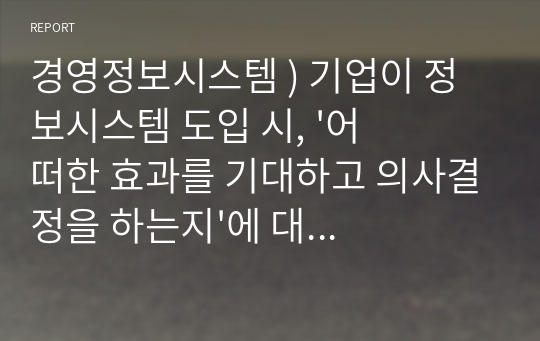 REPORT

경영정보시스템 ) 기업이 정보시스템 도입 시, '어떠한 효과를 기대하고 의사결정을 하는지'에 대...